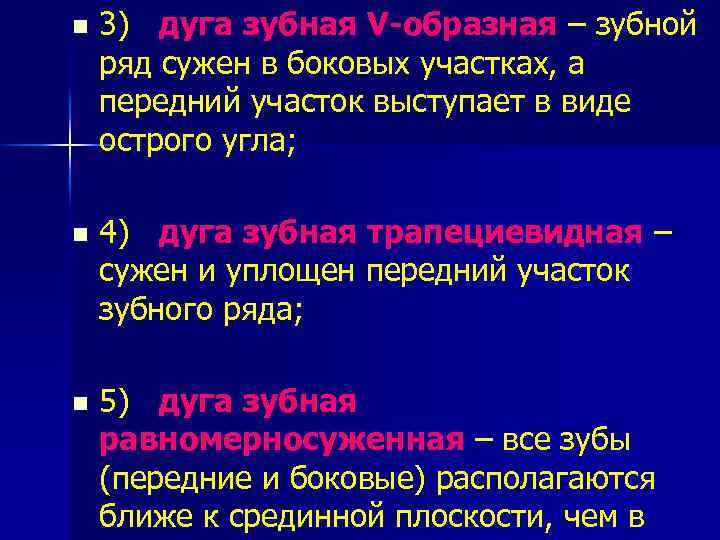 3) дуга зубная V-образная – зубной ряд сужен в боковых участках, а передний участок выступает в виде острого угла;

4) дуга зубная трапециевидная – сужен и уплощен передний участок зубного ряда;

5) дуга зубная равномерносуженная – все зубы (передние и боковые) располагаются ближе к срединной плоскости, чем в